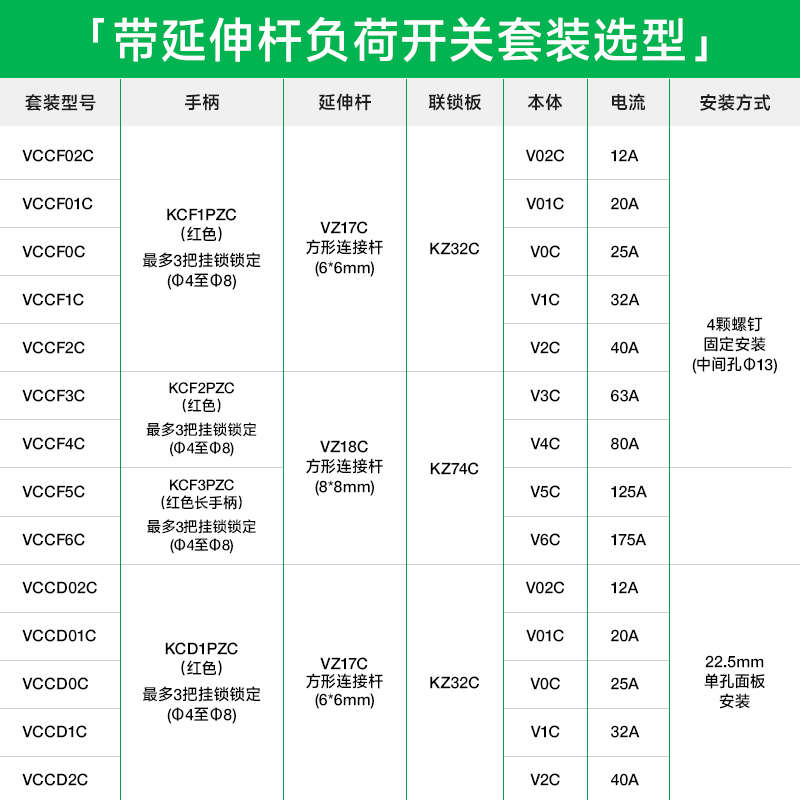 「带延伸杆负荷开关套装选型」

| 套装型号 | 手柄 | 延伸杆 | 联锁板 | 本体 | 电流 | 安装方式 |
|---|---|---|---|---|---|---|
| VCCF02C | KCF1PZC (红色) 最多3把挂锁锁定 (Φ4至Φ8) | VZ17C 方形连接杆 (6*6mm) | KZ32C | V02C | 12A | 4颗螺钉 固定安装 (中间孔Φ13) |
| VCCF01C | | | | V01C | 20A | |
| VCCF0C | | | | V0C | 25A | |
| VCCF1C | | | | V1C | 32A | |
| VCCF2C | | | | V2C | 40A | |
| VCCF3C | KCF2PZC (红色) 最多3把挂锁锁定 (Φ4至Φ8) | VZ18C 方形连接杆 (8*8mm) | KZ74C | V3C | 63A | |
| VCCF4C | | | | V4C | 80A | |
| VCCF5C | KCF3PZC (红色长手柄) 最多3把挂锁锁定 (Φ4至Φ8) | | | V5C | 125A | |
| VCCF6C | | | | V6C | 175A | |
| VCCD02C | KCD1PZC (红色) 最多3把挂锁锁定 (Φ4至Φ8) | VZ17C 方形连接杆 (6*6mm) | KZ32C | V02C | 12A | 22.5mm 单孔面板 安装 |
| VCCD01C | | | | V01C | 20A | |
| VCCD0C | | | | V0C | 25A | |
| VCCD1C | | | | V1C | 32A | |
| VCCD2C | | | | V2C | 40A | |